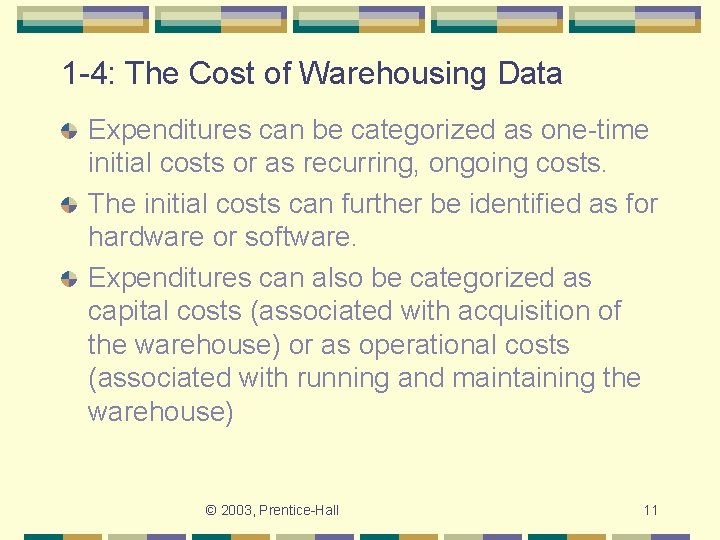 1-4: The Cost of Warehousing Data

Expenditures can be categorized as one-time initial costs or as recurring, ongoing costs.

The initial costs can further be identified as for hardware or software.

Expenditures can also be categorized as capital costs (associated with acquisition of the warehouse) or as operational costs (associated with running and maintaining the warehouse)

© 2003, Prentice-Hall

11